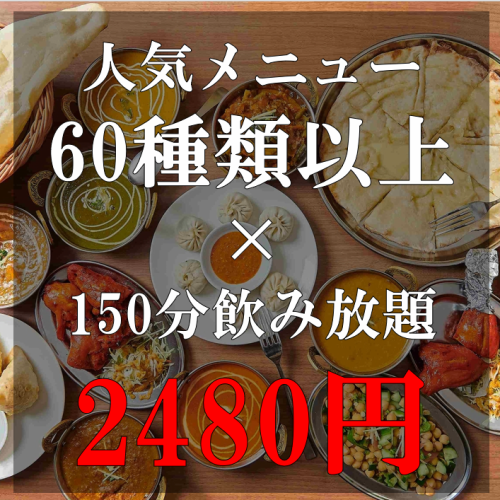 人気メニュー
60種類以上
×
150分飲み放題
2480円